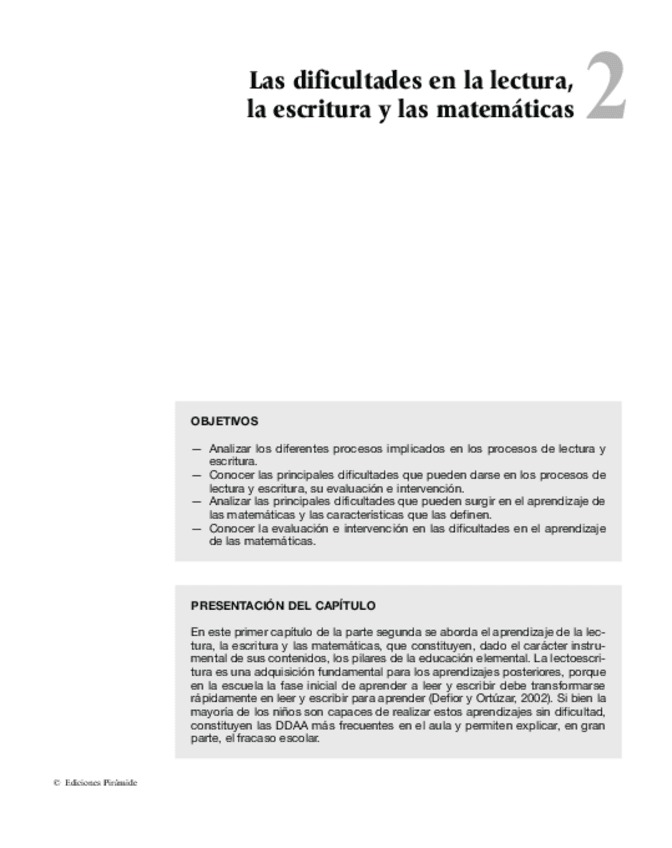 Las dificultades en la lectura, la escritura y las matemáticas

2

OBJETIVOS

— Analizar los diferentes procesos implicados en los procesos de lectura y escritura.
— Conocer las principales dificultades que pueden darse en los procesos de lectura y escritura, su evaluación e intervención.
— Analizar las principales dificultades que pueden surgir en el aprendizaje de las matemáticas y las características que las definen.
— Conocer la evaluación e intervención en las dificultades en el aprendizaje de las matemáticas.

PRESENTACIÓN DEL CAPÍTULO

En este primer capítulo de la parte segunda se aborda el aprendizaje de la lectura, la escritura y las matemáticas, que constituyen, dado el carácter instrumental de sus contenidos, los pilares de la educación elemental. La lectoescritura es una adquisición fundamental para los aprendizajes posteriores, porque en la escuela la fase inicial de aprender a leer y escribir debe transformarse rápidamente en leer y escribir para aprender (Defior y Ortúzar, 2002). Si bien la mayoría de los niños son capaces de realizar estos aprendizajes sin dificultad, constituyen las DDAA más frecuentes en el aula y permiten explicar, en gran parte, el fracaso escolar.

© Ediciones Pirámide